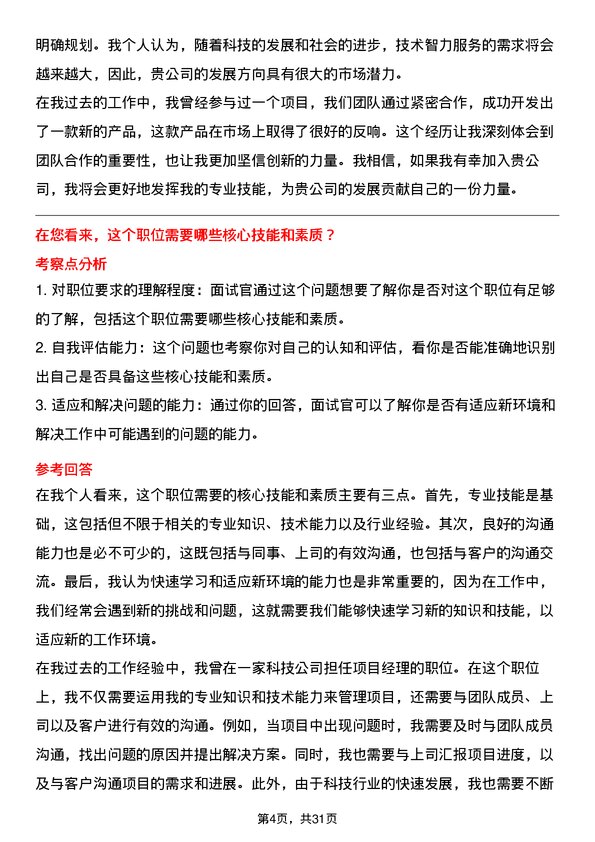 明确规划。我个人认为，随着科技的发展和社会的进步，技术智力服务的需求将会越来越大，因此，贵公司的发展方向具有很大的市场潜力。
在我过去的工作中，我曾经参与过一个项目，我们团队通过紧密合作，成功开发出了一款新的产品，这款产品在市场上取得了很好的反响。这个经历让我深刻体会到团队合作的重要性，也让我更加坚信创新的力量。我相信，如果我有幸加入贵公司，我将会更好地发挥我的专业技能，为贵公司的发展贡献自己的一份力量。

在您看来，这个职位需要哪些核心技能和素质？
考察点分析
1. 对职位要求的理解程度：面试官通过这个问题想要了解你是否对这个职位有足够的了解，包括这个职位需要哪些核心技能和素质。
2. 自我评估能力：这个问题也考察你对自己的认知和评估，看你是否能准确地识别出自己是否具备这些核心技能和素质。
3. 适应和解决问题的能力：通过你的回答，面试官可以了解你是否有适应新环境和解决工作中可能遇到的问题的能力。

参考回答
在我个人看来，这个职位需要的核心技能和素质主要有三点。首先，专业技能是基础，这包括但不限于相关的专业知识、技术能力以及行业经验。其次，良好的沟通能力也是必不可少的，这既包括与同事、上司的有效沟通，也包括与客户的沟通交流。最后，我认为快速学习和适应新环境的能力也是非常重要的，因为在工作中，我们经常会遇到新的挑战和问题，这就需要我们能够快速学习新的知识和技能，以适应新的工作环境。
在我过去的工作经验中，我曾在一家科技公司担任项目经理的职位。在这个职位上，我不仅需要运用我的专业知识和技术能力来管理项目，还需要与团队成员、上司以及客户进行有效的沟通。例如，当项目中出现问题时，我需要及时与团队成员沟通，找出问题的原因并提出解决方案。同时，我也需要与上司汇报项目进度，以及与客户沟通项目的需求和进展。此外，由于科技行业的快速发展，我也需要不断

第4页，共31页